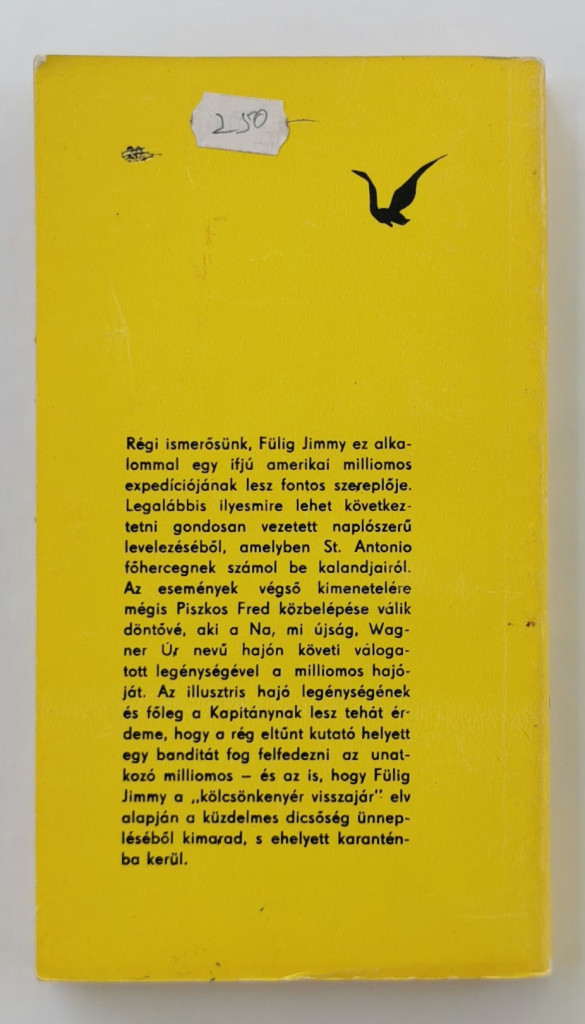 2,50

Régi ismerősünk, Fülig Jimmy ez alkalommal egy ifjú amerikai milliomos expedíciójának lesz fontos szereplője. Legalábbis ilyesmire lehet következtetni gondosan vezetett naplószerű levelezéséből, amelyben St. Antonio főhercegnek számol be kalandjairól. Az események végső kimenetelére mégis Piszkos Fred közbelépése válik döntővé, aki a Na, mi újság, Wagner Úr nevű hajón követi válogatott legénységével a milliomos hajóját. Az illusztris hajó legénységének és főleg a Kapitánynak lesz tehát érdeme, hogy a rég eltűnt kutató helyett egy banditát fog felfedezni az unatkozó milliomos – és az is, hogy Fülig Jimmy a „kölcsönkenyér visszajár" elv alapján a küzdelmes dicsőség ünnepléséből kimarad, s ehelyett karanténba kerül.